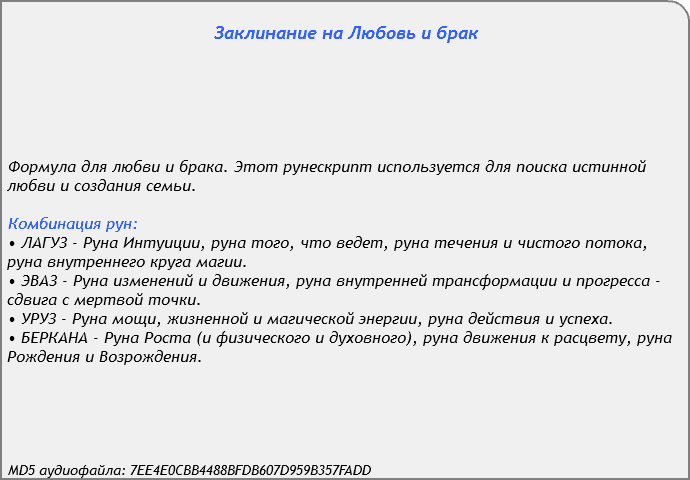 Заклинание на Любовь и брак

Формула для любви и брака. Этот рунескрипт используется для поиска истинной любви и создания семьи.

Комбинация рун:
• ЛАГУЗ - Руна Интуиции, руна того, что ведет, руна течения и чистого потока, руна внутреннего круга магии.
• ЭВАЗ - Руна изменений и движения, руна внутренней трансформации и прогресса - сдвига с мертвой точки.
• УРУЗ - Руна мощи, жизненной и магической энергии, руна действия и успеха.
• БЕРКАНА - Руна Роста (и физического и духовного), руна движения к расцвету, руна Рождения и Возрождения.

MD5 аудиофайла: 7EE4E0CBB4488BFDB607D959B357FADD